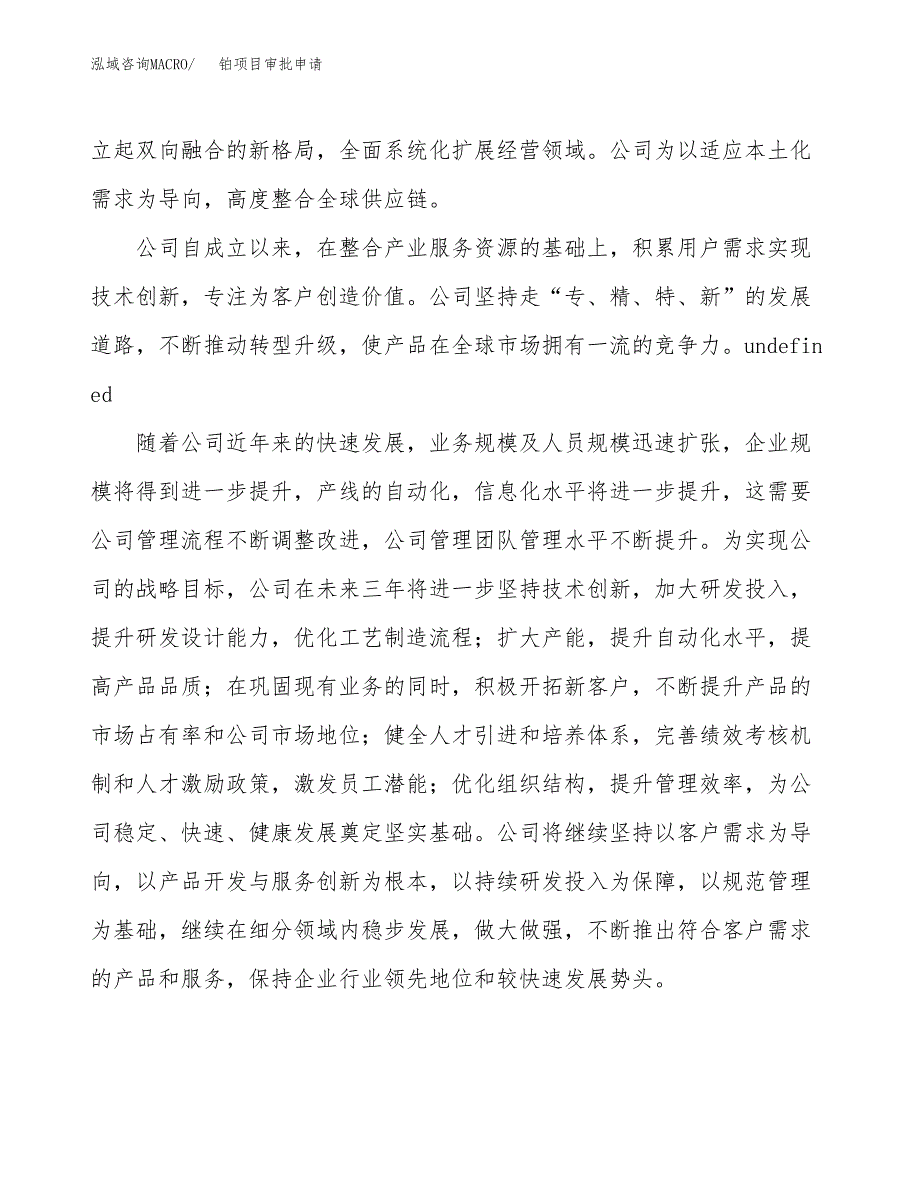 泓域咨询MACRO/　铂项目审批申请

立起双向融合的新格局，全面系统化扩展经营领域。公司为以适应本土化需求为导向，高度整合全球供应链。

公司自成立以来，在整合产业服务资源的基础上，积累用户需求实现技术创新，专注为客户创造价值。公司坚持走“专、精、特、新”的发展道路，不断推动转型升级，使产品在全球市场拥有一流的竞争力。undefined

随着公司近年来的快速发展，业务规模及人员规模迅速扩张，企业规模将得到进一步提升，产线的自动化，信息化水平将进一步提升，这需要公司管理流程不断调整改进，公司管理团队管理水平不断提升。为实现公司的战略目标，公司在未来三年将进一步坚持技术创新，加大研发投入，提升研发设计能力，优化工艺制造流程；扩大产能，提升自动化水平，提高产品品质；在巩固现有业务的同时，积极开拓新客户，不断提升产品的市场占有率和公司市场地位；健全人才引进和培养体系，完善绩效考核机制和人才激励政策，激发员工潜能；优化组织结构，提升管理效率，为公司稳定、快速、健康发展奠定坚实基础。公司将继续坚持以客户需求为导向，以产品开发与服务创新为根本，以持续研发投入为保障，以规范管理为基础，继续在细分领域内稳步发展，做大做强，不断推出符合客户需求的产品和服务，保持企业行业领先地位和较快速发展势头。